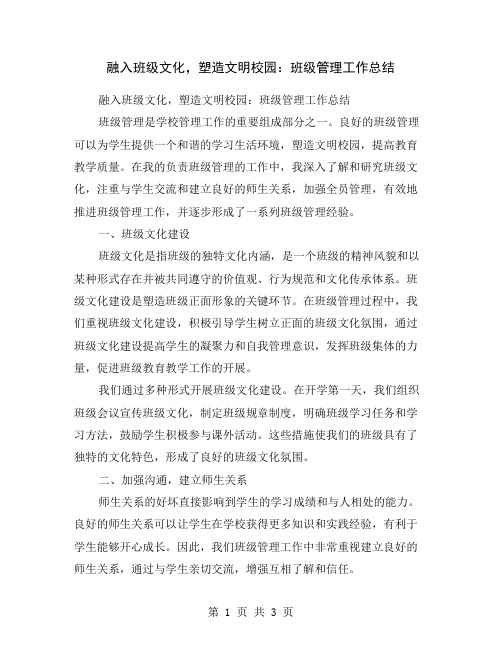 融入班级文化，塑造文明校园：班级管理工作总结

融入班级文化，塑造文明校园：班级管理工作总结

班级管理是学校管理工作的重要组成部分之一。良好的班级管理可以为学生提供一个和谐的学习生活环境，塑造文明校园，提高教育教学质量。在我的负责班级管理的工作中，我深入了解和研究班级文化，注重与学生交流和建立良好的师生关系，加强全员管理，有效地推进班级管理工作，并逐步形成了一系列班级管理经验。

一、班级文化建设

班级文化是指班级的独特文化内涵，是一个班级的精神风貌和以某种形式存在并被共同遵守的价值观、行为规范和文化传承体系。班级文化建设是塑造班级正面形象的关键环节。在班级管理过程中，我们重视班级文化建设，积极引导学生树立正面的班级文化氛围，通过班级文化建设提高学生的凝聚力和自我管理意识，发挥班级集体的力量，促进班级教育教学工作的开展。

我们通过多种形式开展班级文化建设。在开学第一天，我们组织班级会议宣传班级文化，制定班级规章制度，明确班级学习任务和学习方法，鼓励学生积极参与课外活动。这些措施使我们的班级具有了独特的文化特色，形成了良好的班级文化氛围。

二、加强沟通，建立师生关系

师生关系的好坏直接影响到学生的学习成绩和与人相处的能力。良好的师生关系可以让学生在学校获得更多知识和实践经验，有利于学生能够开心成长。因此，我们班级管理工作中非常重视建立良好的师生关系，通过与学生亲切交流，增强互相了解和信任。

第 1 页 共 3 页